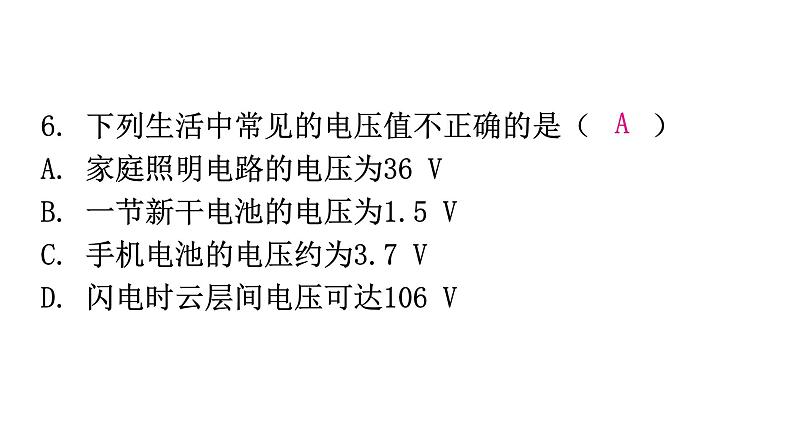 6. 下列生活中常见的电压值不正确的是（ A ）
A. 家庭照明电路的电压为36 V
B. 一节新干电池的电压为1.5 V
C. 手机电池的电压约为3.7 V
D. 闪电时云层间电压可达106 V